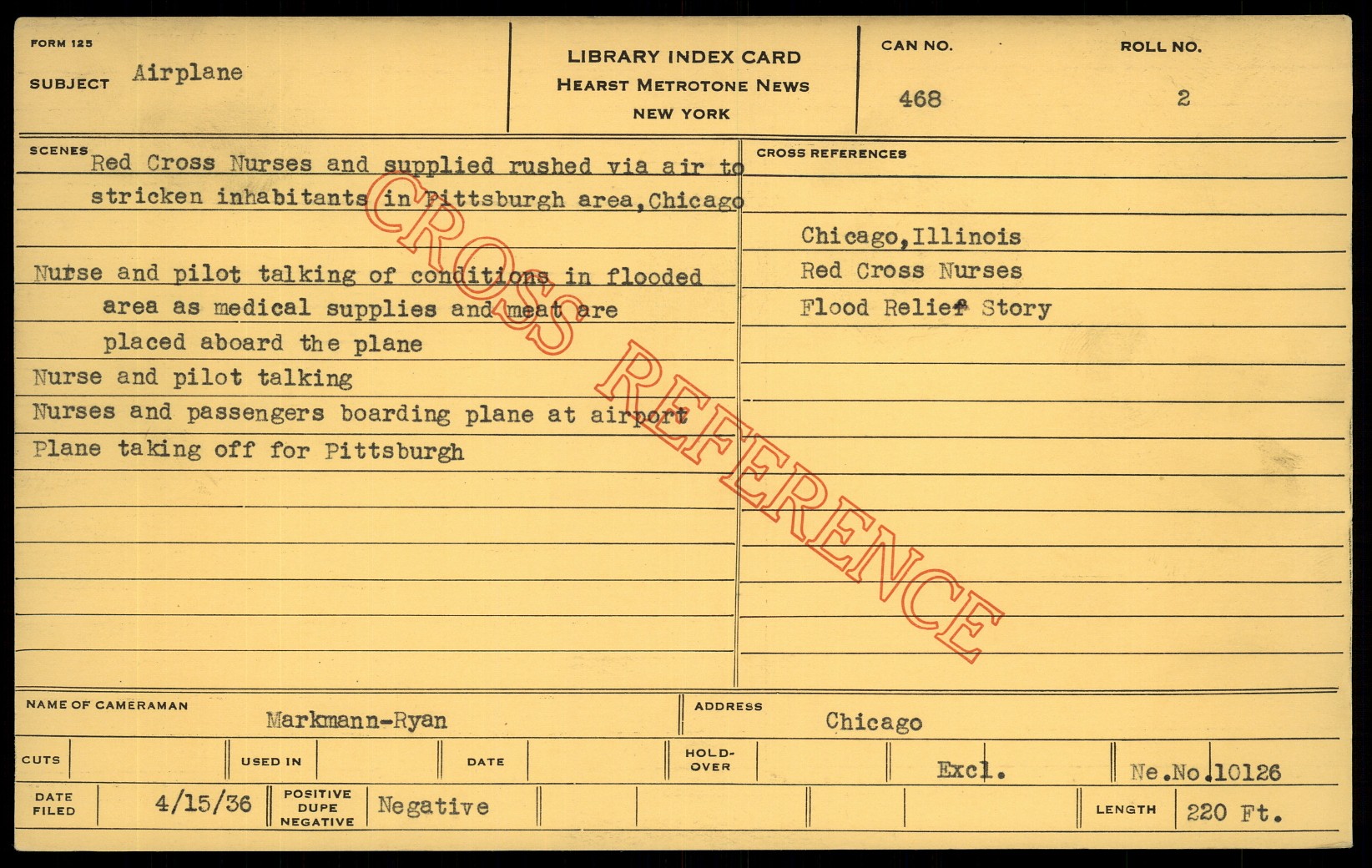 FORM 125
SUBJECT Airplane

LIBRARY INDEX CARD
HEARST METROTONE NEWS
NEW YORK

CAN NO.
468

ROLL NO.
2

SCENES
Red Cross Nurses and supplied rushed via air to stricken inhabitants in Pittsburgh area, Chicago

Nurse and pilot talking of conditions in flooded area as medical supplies and meat are placed aboard the plane
Nurse and pilot talking
Nurses and passengers boarding plane at airport
Plane taking off for Pittsburgh

CROSS REFERENCES
Chicago, Illinois
Red Cross Nurses
Flood Relief Story

NAME OF CAMERAMAN Markmann-Ryan
ADDRESS Chicago

CUTS
USED IN
DATE
HOLD-OVER
Excl.
Ne.No.10126

DATE FILED 4/15/36
POSITIVE DUPE NEGATIVE Negative
LENGTH 220 Ft.

CROSS REFERENCE